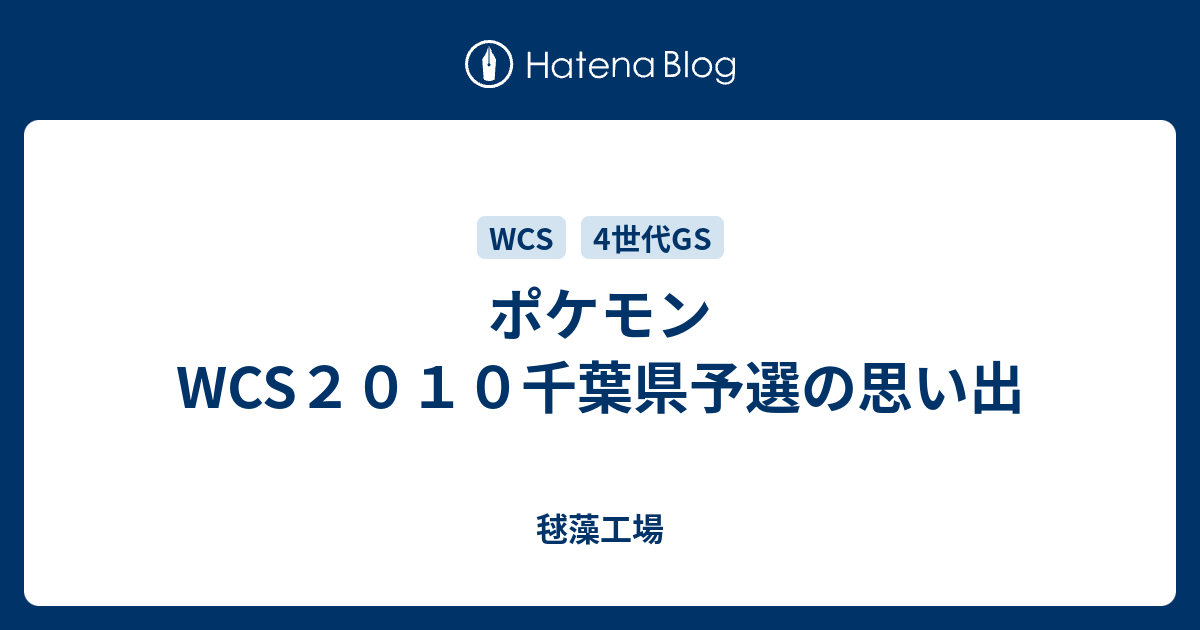 Hatena Blog

WCS

4世代GS

ポケモン WCS２０１０千葉県予選の思い出

毬藻工場